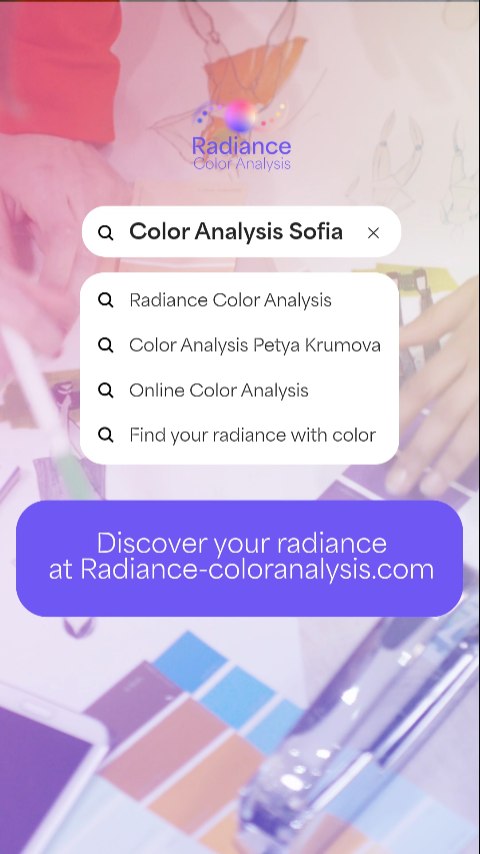 Radiance
Color Analysis

Color Analysis Sofia

Radiance Color Analysis

Color Analysis Petya Krumova

Online Color Analysis

Find your radiance with color

Discover your radiance at Radiance-coloranalysis.com